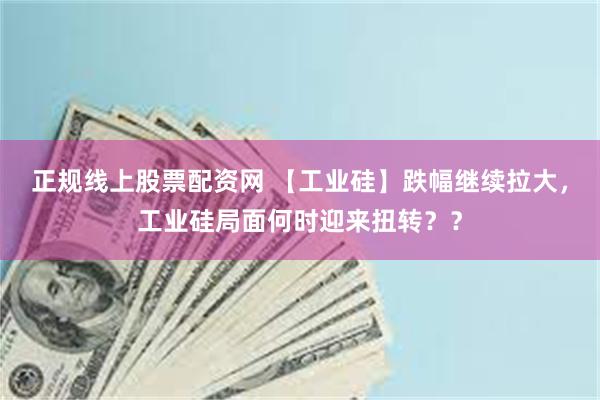 正规线上股票配资网 【工业硅】跌幅继续拉大，工业硅局面何时迎来扭转？？